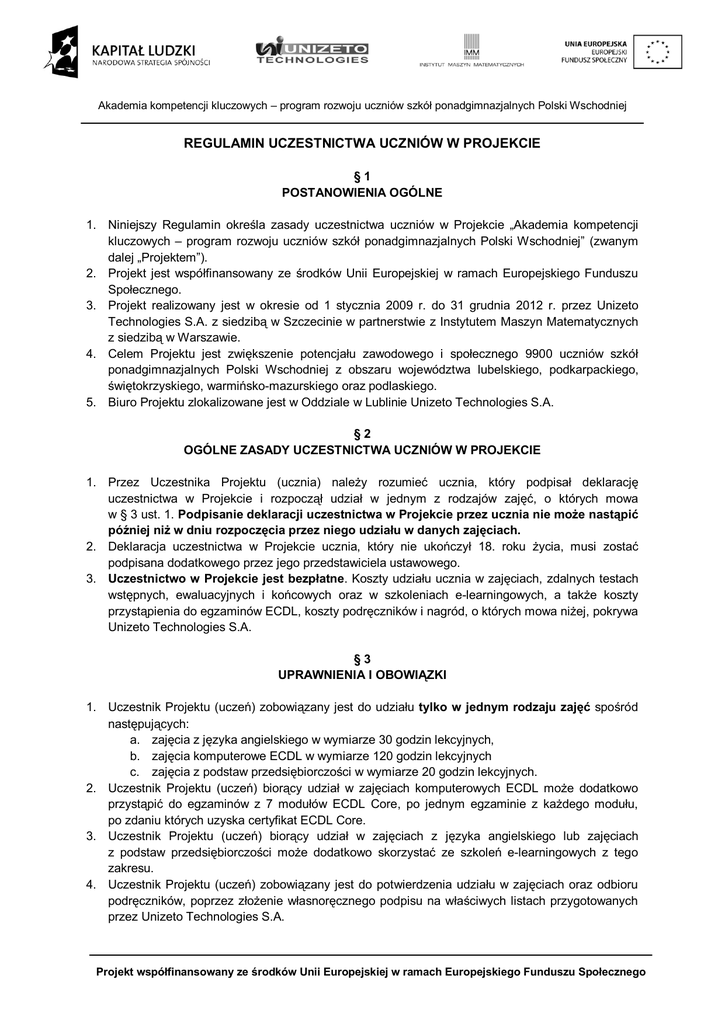 KAPITAŁ LUDZKI
NARODOWA STRATEGIA SPÓJNOŚCI

UNIZETO TECHNOLOGIES

IMM
INSTYTUT MASZYN MATEMATYCZNYCH

UNIA EUROPEJSKA
EUROPEJSKI
FUNDUSZ SPOŁECZNY

Akademia kompetencji kluczowych – program rozwoju uczniów szkół ponadgimnazjalnych Polski Wschodniej

REGULAMIN UCZESTNICTWA UCZNIÓW W PROJEKCIE

§ 1
POSTANOWIENIA OGÓLNE

1. Niniejszy Regulamin określa zasady uczestnictwa uczniów w Projekcie „Akademia kompetencji kluczowych – program rozwoju uczniów szkół ponadgimnazjalnych Polski Wschodniej" (zwanym dalej „Projektem").
2. Projekt jest współfinansowany ze środków Unii Europejskiej w ramach Europejskiego Funduszu Społecznego.
3. Projekt realizowany jest w okresie od 1 stycznia 2009 r. do 31 grudnia 2012 r. przez Unizeto Technologies S.A. z siedzibą w Szczecinie w partnerstwie z Instytutem Maszyn Matematycznych z siedzibą w Warszawie.
4. Celem Projektu jest zwiększenie potencjału zawodowego i społecznego 9900 uczniów szkół ponadgimnazjalnych Polski Wschodniej z obszaru województwa lubelskiego, podkarpackiego, świętokrzyskiego, warmińsko-mazurskiego oraz podlaskiego.
5. Biuro Projektu zlokalizowane jest w Oddziale w Lublinie Unizeto Technologies S.A.

§ 2
OGÓLNE ZASADY UCZESTNICTWA UCZNIÓW W PROJEKCIE

1. Przez Uczestnika Projektu (ucznia) należy rozumieć ucznia, który podpisał deklarację uczestnictwa w Projekcie i rozpoczął udział w jednym z rodzajów zajęć, o których mowa w § 3 ust. 1. Podpisanie deklaracji uczestnictwa w Projekcie przez ucznia nie może nastąpić później niż w dniu rozpoczęcia przez niego udziału w danych zajęciach.
2. Deklaracja uczestnictwa w Projekcie ucznia, który nie ukończył 18. roku życia, musi zostać podpisana dodatkowo przez jego przedstawiciela ustawowego.
3. Uczestnictwo w Projekcie jest bezpłatne. Koszty udziału ucznia w zajęciach, zdalnych testach wstępnych, ewaluacyjnych i końcowych oraz w szkoleniach e-learningowych, a także koszty przystąpienia do egzaminów ECDL, koszty podręczników i nagród, o których mowa niżej, pokrywa Unizeto Technologies S.A.

§ 3
UPRAWNIENIA I OBOWIĄZKI

1. Uczestnik Projektu (uczeń) zobowiązany jest do udziału tylko w jednym rodzaju zajęć spośród następujących:
a. zajęcia z języka angielskiego w wymiarze 30 godzin lekcyjnych,
b. zajęcia komputerowe ECDL w wymiarze 120 godzin lekcyjnych
c. zajęcia z podstaw przedsiębiorczości w wymiarze 20 godzin lekcyjnych.
2. Uczestnik Projektu (uczeń) biorący udział w zajęciach komputerowych ECDL może dodatkowo przystąpić do egzaminów z 7 modułów ECDL Core, po jednym egzaminie z każdego modułu, po zdaniu których uzyska certyfikat ECDL Core.
3. Uczestnik Projektu (uczeń) biorący udział w zajęciach z języka angielskiego lub zajęciach z podstaw przedsiębiorczości może dodatkowo skorzystać ze szkoleń e-learningowych z tego zakresu.
4. Uczestnik Projektu (uczeń) zobowiązany jest do potwierdzenia udziału w zajęciach oraz odbioru podręczników, poprzez złożenie własnoręcznego podpisu na właściwych listach przygotowanych przez Unizeto Technologies S.A.

Projekt współfinansowany ze środków Unii Europejskiej w ramach Europejskiego Funduszu Społecznego